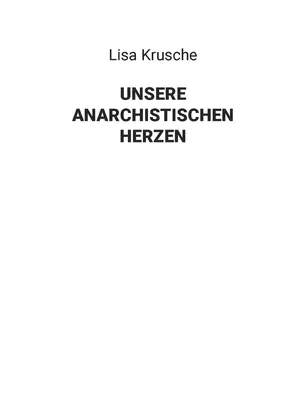 Lisa Krusche

UNSERE ANARCHISTISCHEN HERZEN